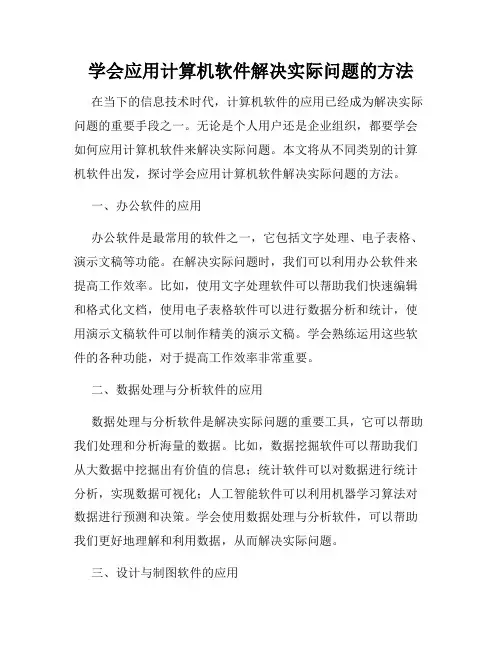 学会应用计算机软件解决实际问题的方法

在当下的信息技术时代，计算机软件的应用已经成为解决实际问题的重要手段之一。无论是个人用户还是企业组织，都要学会如何应用计算机软件来解决实际问题。本文将从不同类别的计算机软件出发，探讨学会应用计算机软件解决实际问题的方法。

一、办公软件的应用

办公软件是最常用的软件之一，它包括文字处理、电子表格、演示文稿等功能。在解决实际问题时，我们可以利用办公软件来提高工作效率。比如，使用文字处理软件可以帮助我们快速编辑和格式化文档，使用电子表格软件可以进行数据分析和统计，使用演示文稿软件可以制作精美的演示文稿。学会熟练运用这些软件的各种功能，对于提高工作效率非常重要。

二、数据处理与分析软件的应用

数据处理与分析软件是解决实际问题的重要工具，它可以帮助我们处理和分析海量的数据。比如，数据挖掘软件可以帮助我们从大数据中挖掘出有价值的信息；统计软件可以对数据进行统计分析，实现数据可视化；人工智能软件可以利用机器学习算法对数据进行预测和决策。学会使用数据处理与分析软件，可以帮助我们更好地理解和利用数据，从而解决实际问题。

三、设计与制图软件的应用